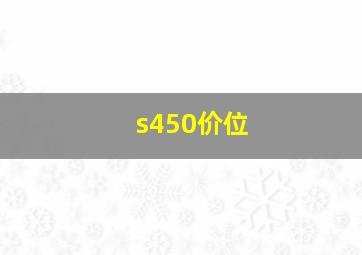 s450价位